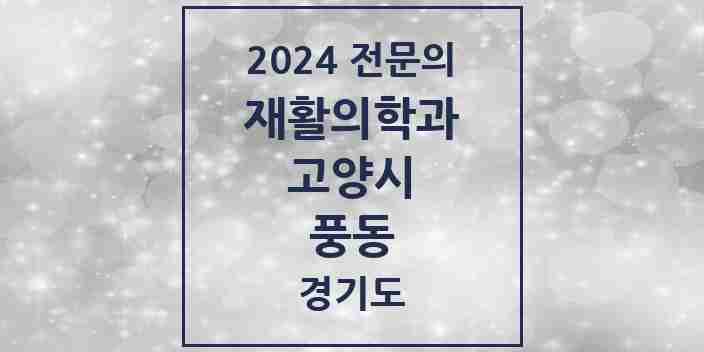 2024 전문의
재활의학과
고양시
풍동
경기도